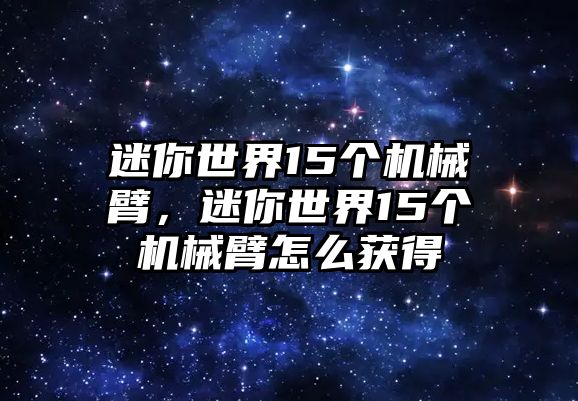 迷你世界15个机械臂，迷你世界15个机械臂怎么获得